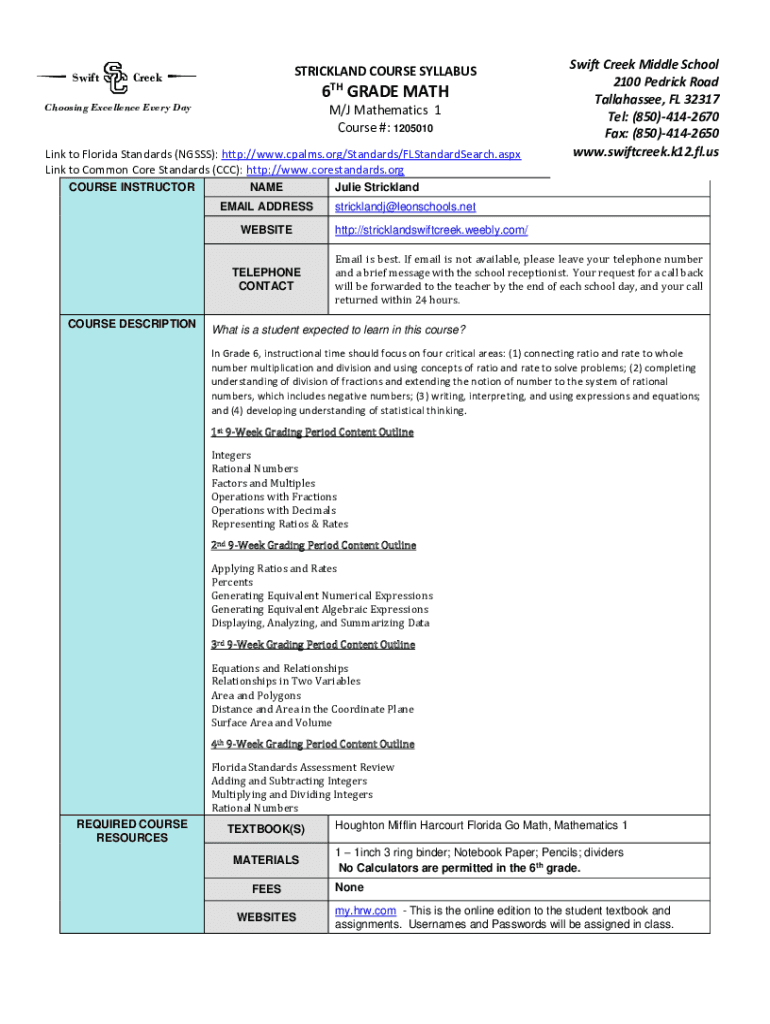 Swift SC Creek
Choosing Excellence Every Day

STRICKLAND COURSE SYLLABUS
6TH GRADE MATH
M/J Mathematics 1
Course #: 1205010

Swift Creek Middle School
2100 Pedrick Road
Tallahassee, FL 32317
Tel: (850)-414-2670
Fax: (850)-414-2650
www.swiftcreek.k12.fl.us

Link to Florida Standards (NGSSS): http://www.cpalms.org/Standards/FLStandardSearch.aspx
Link to Common Core Standards (CCC): http://www.corestandards.org

| COURSE INSTRUCTOR | NAME | Julie Strickland |
|---|---|---|
| | EMAIL ADDRESS | stricklandj@leonschools.net |
| | WEBSITE | http://stricklandswiftcreek.weebly.com/ |
| | TELEPHONE CONTACT | Email is best. If email is not available, please leave your telephone number and a brief message with the school receptionist. Your request for a call back will be forwarded to the teacher by the end of each school day, and your call returned within 24 hours. |

COURSE DESCRIPTION

What is a student expected to learn in this course?

In Grade 6, instructional time should focus on four critical areas: (1) connecting ratio and rate to whole number multiplication and division and using concepts of ratio and rate to solve problems; (2) completing understanding of division of fractions and extending the notion of number to the system of rational numbers, which includes negative numbers; (3) writing, interpreting, and using expressions and equations; and (4) developing understanding of statistical thinking.

1st 9-Week Grading Period Content Outline

Integers
Rational Numbers
Factors and Multiples
Operations with Fractions
Operations with Decimals
Representing Ratios & Rates

2nd 9-Week Grading Period Content Outline

Applying Ratios and Rates
Percents
Generating Equivalent Numerical Expressions
Generating Equivalent Algebraic Expressions
Displaying, Analyzing, and Summarizing Data

3rd 9-Week Grading Period Content Outline

Equations and Relationships
Relationships in Two Variables
Area and Polygons
Distance and Area in the Coordinate Plane
Surface Area and Volume

4th 9-Week Grading Period Content Outline

Florida Standards Assessment Review
Adding and Subtracting Integers
Multiplying and Dividing Integers
Rational Numbers

| REQUIRED COURSE RESOURCES | TEXTBOOK(S) | Houghton Mifflin Harcourt Florida Go Math, Mathematics 1 |
|---|---|---|
| | MATERIALS | 1 – 1inch 3 ring binder; Notebook Paper; Pencils; dividers No Calculators are permitted in the 6th grade. |
| | FEES | None |
| | WEBSITES | my.hrw.com - This is the online edition to the student textbook and assignments. Usernames and Passwords will be assigned in class. |